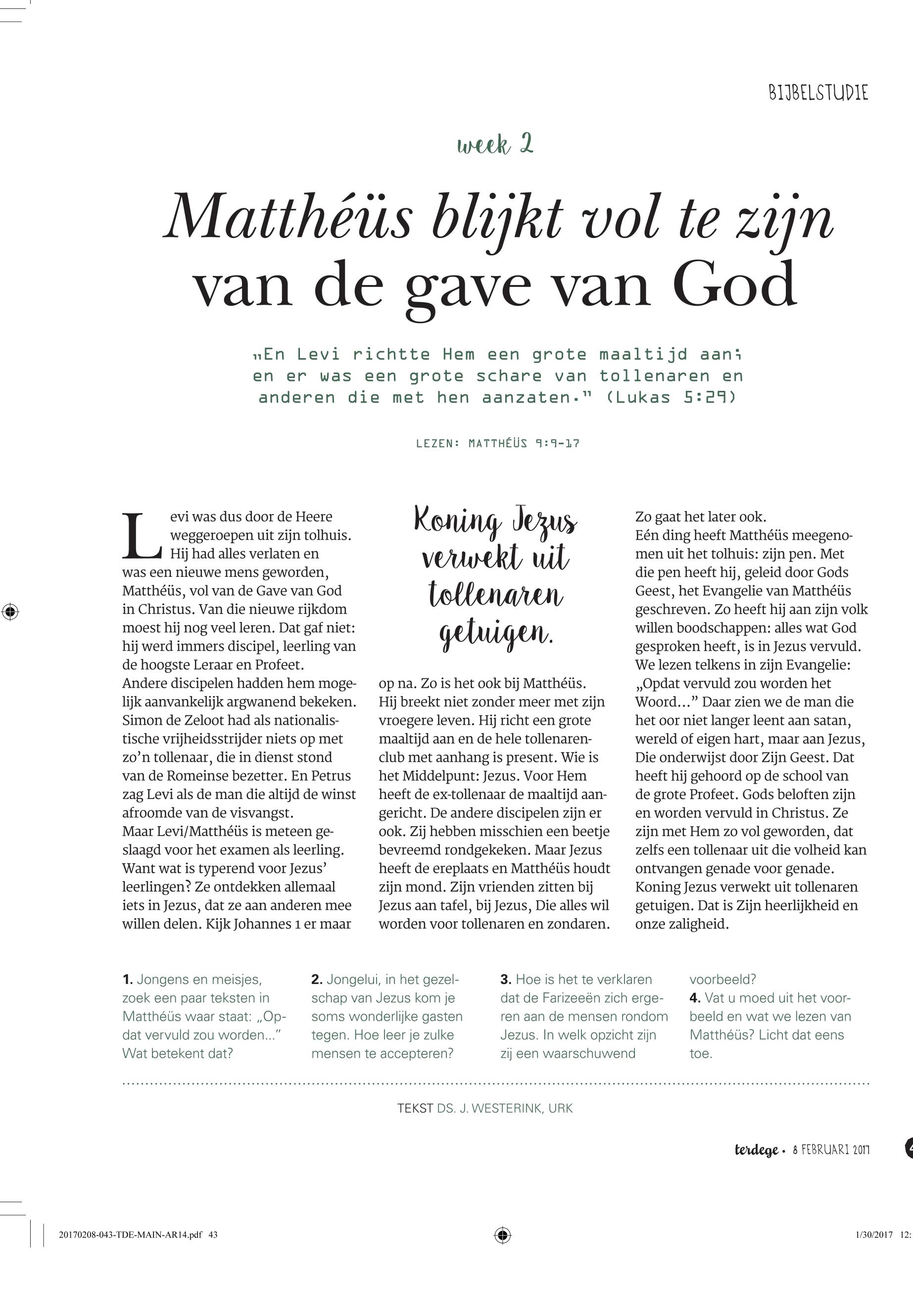 BIJBELSTUDIE

week 2

Matthéüs blijkt vol te zijn van de gave van God

„En Levi richtte Hem een grote maaltijd aan; en er was een grote schare van tollenaren en anderen die met hen aanzaten.” (Lukas 5:29)

LEZEN: MATTHÉÜS 9:9-17

Levi was dus door de Heere weggeroepen uit zijn tolhuis. Hij had alles verlaten en was een nieuwe mens geworden, Matthéüs, vol van de Gave van God in Christus. Van die nieuwe rijkdom moest hij nog veel leren. Dat gaf niet: hij werd immers discipel, leerling van de hoogste Leraar en Profeet.
Andere discipelen hadden hem mogelijk aanvankelijk argwanend bekeken. Simon de Zeloot had als nationalistische vrijheidsstrijder niets op met zo’n tollenaar, die in dienst stond van de Romeinse bezetter. En Petrus zag Levi als de man die altijd de winst afroomde van de visvangst.
Maar Levi/Matthéüs is meteen geslaagd voor het examen als leerling. Want wat is typerend voor Jezus’ leerlingen? Ze ontdekken allemaal iets in Jezus, dat ze aan anderen mee willen delen. Kijk Johannes 1 er maar

Koning Jezus verwekt uit tollenaren getuigen.

op na. Zo is het ook bij Matthéüs. Hij breekt niet zonder meer met zijn vroegere leven. Hij richt een grote maaltijd aan en de hele tollenarenclub met aanhang is present. Wie is het Middelpunt: Jezus. Voor Hem heeft de ex-tollenaar de maaltijd aangericht. De andere discipelen zijn er ook. Zij hebben misschien een beetje bevreemd rondgekeken. Maar Jezus heeft de ereplaats en Matthéüs houdt zijn mond. Zijn vrienden zitten bij Jezus aan tafel, bij Jezus, Die alles wil worden voor tollenaren en zondaren.

Zo gaat het later ook.
Eén ding heeft Matthéüs meegenomen uit het tolhuis: zijn pen. Met die pen heeft hij, geleid door Gods Geest, het Evangelie van Matthéüs geschreven. Zo heeft hij aan zijn volk willen boodschappen: alles wat God gesproken heeft, is in Jezus vervuld. We lezen telkens in zijn Evangelie: „Opdat vervuld zou worden het Woord…” Daar zien we de man die het oor niet langer leent aan satan, wereld of eigen hart, maar aan Jezus, Die onderwijst door Zijn Geest. Dat heeft hij gehoord op de school van de grote Profeet. Gods beloften zijn en worden vervuld in Christus. Ze zijn met Hem zo vol geworden, dat zelfs een tollenaar uit die volheid kan ontvangen genade voor genade. Koning Jezus verwekt uit tollenaren getuigen. Dat is Zijn heerlijkheid en onze zaligheid.

1. Jongens en meisjes, zoek een paar teksten in Matthéüs waar staat: „Opdat vervuld zou worden…” Wat betekent dat?

2. Jongelui, in het gezelschap van Jezus kom je soms wonderlijke gasten tegen. Hoe leer je zulke mensen te accepteren?

3. Hoe is het te verklaren dat de Farizeeën zich ergeren aan de mensen rondom Jezus. In welk opzicht zijn zij een waarschuwend voorbeeld?

4. Vat u moed uit het voorbeeld en wat we lezen van Matthéüs? Licht dat eens toe.

TEKST DS. J. WESTERINK, URK

terdege • 8 FEBRUARI 2017

20170208-043-TDE-MAIN-AR14.pdf 43 1/30/2017 12: